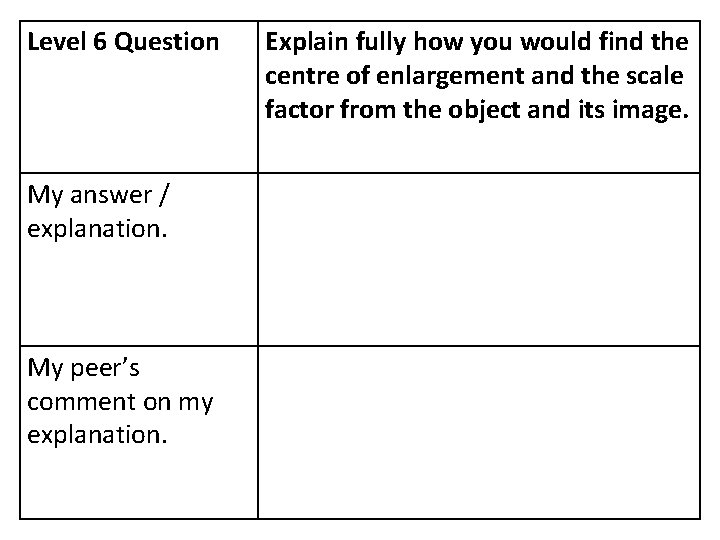 | Level 6 Question | Explain fully how you would find the centre of enlargement and the scale factor from the object and its image. |
|---|---|
| My answer / explanation. | |
| My peer's comment on my explanation. | |